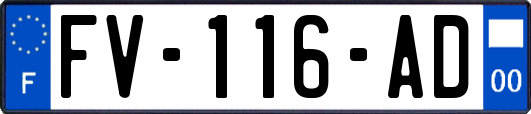 F
FV-116-AD
00